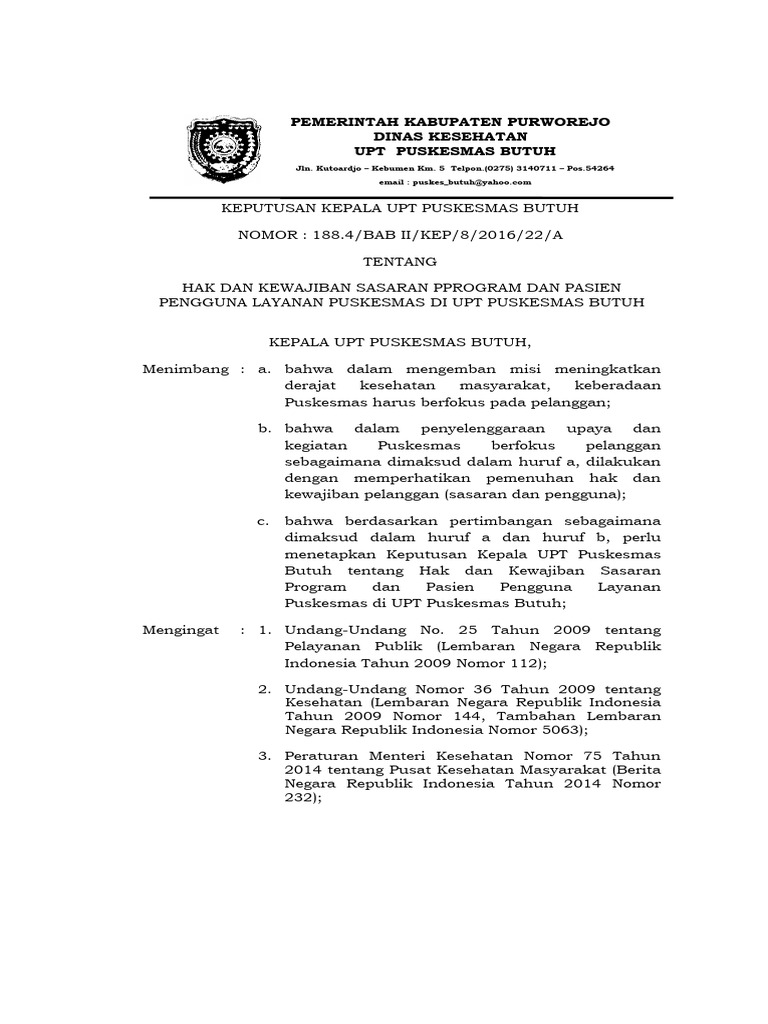 PEMERINTAH KABUPATEN PURWOREJO
DINAS KESEHATAN
UPT PUSKESMAS BUTUH

Jln. Kutoardjo – Kebumen Km. 5 Telpon.(0275) 3140711 – Pos.54264
email : puskes_butuh@yahoo.com

KEPUTUSAN KEPALA UPT PUSKESMAS BUTUH

NOMOR : 188.4/BAB II/KEP/8/2016/22/A

TENTANG

HAK DAN KEWAJIBAN SASARAN PPROGRAM DAN PASIEN PENGGUNA LAYANAN PUSKESMAS DI UPT PUSKESMAS BUTUH

KEPALA UPT PUSKESMAS BUTUH,

Menimbang : a. bahwa dalam mengemban misi meningkatkan derajat kesehatan masyarakat, keberadaan Puskesmas harus berfokus pada pelanggan;

b. bahwa dalam penyelenggaraan upaya dan kegiatan Puskesmas berfokus pelanggan sebagaimana dimaksud dalam huruf a, dilakukan dengan memperhatikan pemenuhan hak dan kewajiban pelanggan (sasaran dan pengguna);

c. bahwa berdasarkan pertimbangan sebagaimana dimaksud dalam huruf a dan huruf b, perlu menetapkan Keputusan Kepala UPT Puskesmas Butuh tentang Hak dan Kewajiban Sasaran Program dan Pasien Pengguna Layanan Puskesmas di UPT Puskesmas Butuh;

Mengingat : 1. Undang-Undang No. 25 Tahun 2009 tentang Pelayanan Publik (Lembaran Negara Republik Indonesia Tahun 2009 Nomor 112);

2. Undang-Undang Nomor 36 Tahun 2009 tentang Kesehatan (Lembaran Negara Republik Indonesia Tahun 2009 Nomor 144, Tambahan Lembaran Negara Republik Indonesia Nomor 5063);

3. Peraturan Menteri Kesehatan Nomor 75 Tahun 2014 tentang Pusat Kesehatan Masyarakat (Berita Negara Republik Indonesia Tahun 2014 Nomor 232);